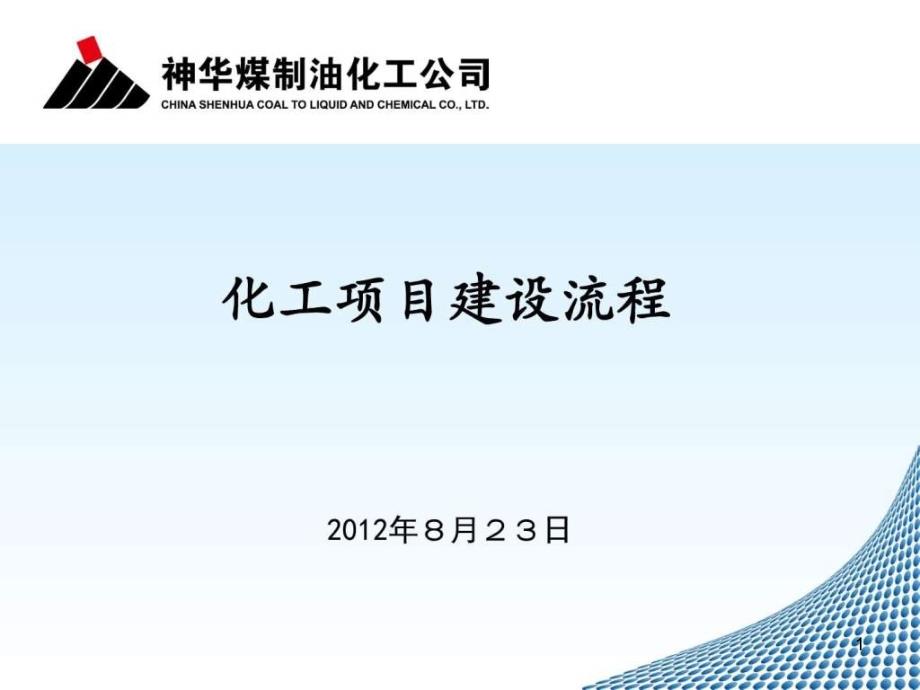 神华煤制油化工公司
CHINA SHENHUA COAL TO LIQUID AND CHEMICAL CO., LTD.

化工项目建设流程

2012年８月２３日

1